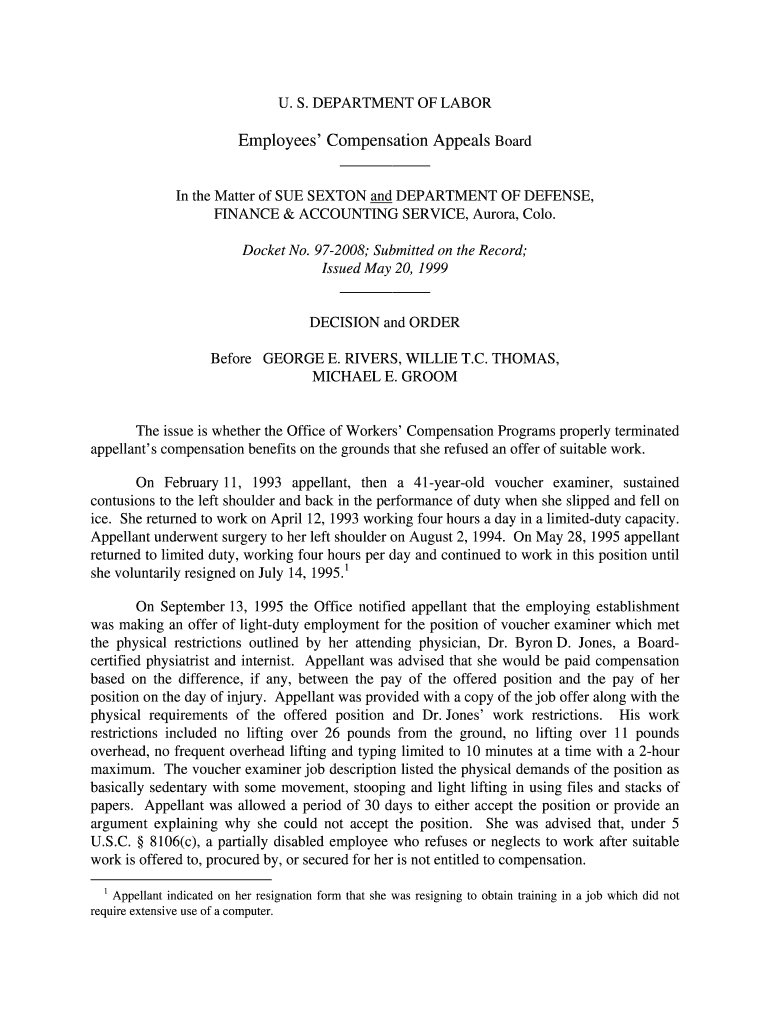 U. S. DEPARTMENT OF LABOR

Employees' Compensation Appeals Board

In the Matter of SUE SEXTON and DEPARTMENT OF DEFENSE, FINANCE & ACCOUNTING SERVICE, Aurora, Colo.

Docket No. 97-2008; Submitted on the Record; Issued May 20, 1999

DECISION and ORDER

Before GEORGE E. RIVERS, WILLIE T.C. THOMAS, MICHAEL E. GROOM

The issue is whether the Office of Workers' Compensation Programs properly terminated appellant's compensation benefits on the grounds that she refused an offer of suitable work.

On February 11, 1993 appellant, then a 41-year-old voucher examiner, sustained contusions to the left shoulder and back in the performance of duty when she slipped and fell on ice. She returned to work on April 12, 1993 working four hours a day in a limited-duty capacity. Appellant underwent surgery to her left shoulder on August 2, 1994. On May 28, 1995 appellant returned to limited duty, working four hours per day and continued to work in this position until she voluntarily resigned on July 14, 1995.$^1$

On September 13, 1995 the Office notified appellant that the employing establishment was making an offer of light-duty employment for the position of voucher examiner which met the physical restrictions outlined by her attending physician, Dr. Byron D. Jones, a Board-certified physiatrist and internist. Appellant was advised that she would be paid compensation based on the difference, if any, between the pay of the offered position and the pay of her position on the day of injury. Appellant was provided with a copy of the job offer along with the physical requirements of the offered position and Dr. Jones' work restrictions. His work restrictions included no lifting over 26 pounds from the ground, no lifting over 11 pounds overhead, no frequent overhead lifting and typing limited to 10 minutes at a time with a 2-hour maximum. The voucher examiner job description listed the physical demands of the position as basically sedentary with some movement, stooping and light lifting in using files and stacks of papers. Appellant was allowed a period of 30 days to either accept the position or provide an argument explaining why she could not accept the position. She was advised that, under 5 U.S.C. § 8106(c), a partially disabled employee who refuses or neglects to work after suitable work is offered to, procured by, or secured for her is not entitled to compensation.

$^1$ Appellant indicated on her resignation form that she was resigning to obtain training in a job which did not require extensive use of a computer.